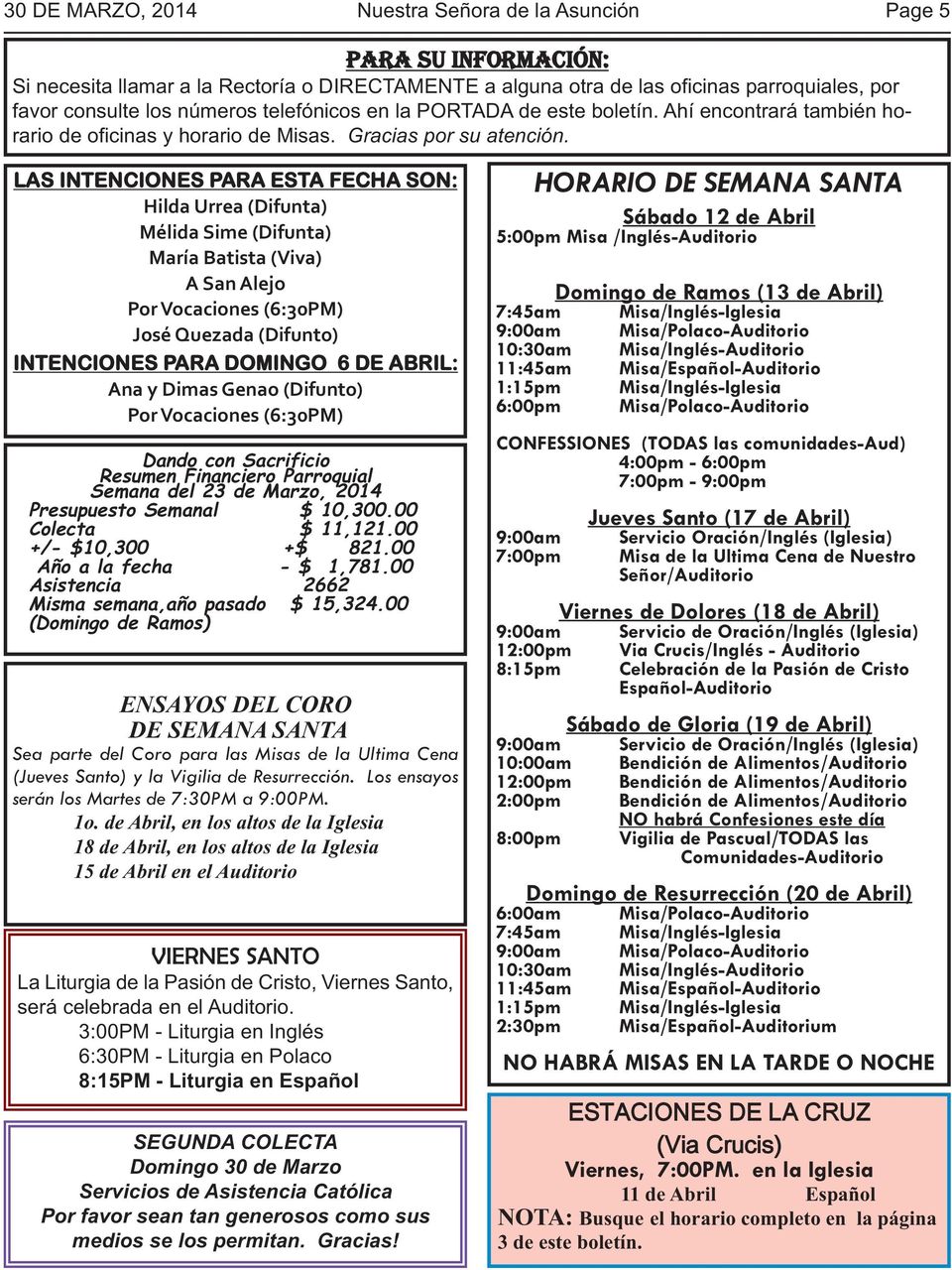 30 DE MARZO, 2014 Nuestra Señora de la Asunción Page 5

PARA SU INFORMACIÓN:
Si necesita llamar a la Rectoría o DIRECTAMENTE a alguna otra de las oficinas parroquiales, por favor consulte los números telefónicos en la PORTADA de este boletín. Ahí encontrará también horario de oficinas y horario de Misas. Gracias por su atención.

LAS INTENCIONES PARA ESTA FECHA SON:
Hilda Urrea (Difunta)
Mélida Sime (Difunta)
María Batista (Viva)
A San Alejo
Por Vocaciones (6:30PM)
José Quezada (Difunto)

INTENCIONES PARA DOMINGO 6 DE ABRIL:
Ana y Dimas Genao (Difunto)
Por Vocaciones (6:30PM)

Dando con Sacrificio
Resumen Financiero Parroquial
Semana del 23 de Marzo, 2014
Presupuesto Semanal $ 10,300.00
Colecta $ 11,121.00
+/- $10,300 +$ 821.00
Año a la fecha - $ 1,781.00
Asistencia 2662
Misma semana,año pasado $ 15,324.00
(Domingo de Ramos)

ENSAYOS DEL CORO
DE SEMANA SANTA
Sea parte del Coro para las Misas de la Ultima Cena (Jueves Santo) y la Vigilia de Resurrección. Los ensayos serán los Martes de 7:30PM a 9:00PM.
1o. de Abril, en los altos de la Iglesia
18 de Abril, en los altos de la Iglesia
15 de Abril en el Auditorio

VIERNES SANTO
La Liturgia de la Pasión de Cristo, Viernes Santo, será celebrada en el Auditorio.
3:00PM - Liturgia en Inglés
6:30PM - Liturgia en Polaco
8:15PM - Liturgia en Español

SEGUNDA COLECTA
Domingo 30 de Marzo
Servicios de Asistencia Católica
Por favor sean tan generosos como sus medios se los permitan. Gracias!

HORARIO DE SEMANA SANTA
Sábado 12 de Abril
5:00pm Misa /Inglés-Auditorio

Domingo de Ramos (13 de Abril)
7:45am Misa/Inglés-Iglesia
9:00am Misa/Polaco-Auditorio
10:30am Misa/Inglés-Auditorio
11:45am Misa/Español-Auditorio
1:15pm Misa/Inglés-Iglesia
6:00pm Misa/Polaco-Auditorio

CONFESSIONES (TODAS las comunidades-Aud)
4:00pm - 6:00pm
7:00pm - 9:00pm

Jueves Santo (17 de Abril)
9:00am Servicio Oración/Inglés (Iglesia)
7:00pm Misa de la Ultima Cena de Nuestro Señor/Auditorio

Viernes de Dolores (18 de Abril)
9:00am Servicio de Oración/Inglés (Iglesia)
12:00pm Via Crucis/Inglés - Auditorio
8:15pm Celebración de la Pasión de Cristo Español-Auditorio

Sábado de Gloria (19 de Abril)
9:00am Servicio de Oración/Inglés (Iglesia)
10:00am Bendición de Alimentos/Auditorio
12:00pm Bendición de Alimentos/Auditorio
2:00pm Bendición de Alimentos/Auditorio
NO habrá Confesiones este día
8:00pm Vigilia de Pascual/TODAS las Comunidades-Auditorio

Domingo de Resurrección (20 de Abril)
6:00am Misa/Polaco-Auditorio
7:45am Misa/Inglés-Iglesia
9:00am Misa/Polaco-Auditorio
10:30am Misa/Inglés-Auditorio
11:45am Misa/Español-Auditorio
1:15pm Misa/Inglés-Iglesia
2:30pm Misa/Español-Auditorium

NO HABRÁ MISAS EN LA TARDE O NOCHE

ESTACIONES DE LA CRUZ
(Via Crucis)
Viernes, 7:00PM. en la Iglesia
11 de Abril Español
NOTA: Busque el horario completo en la página 3 de este boletín.